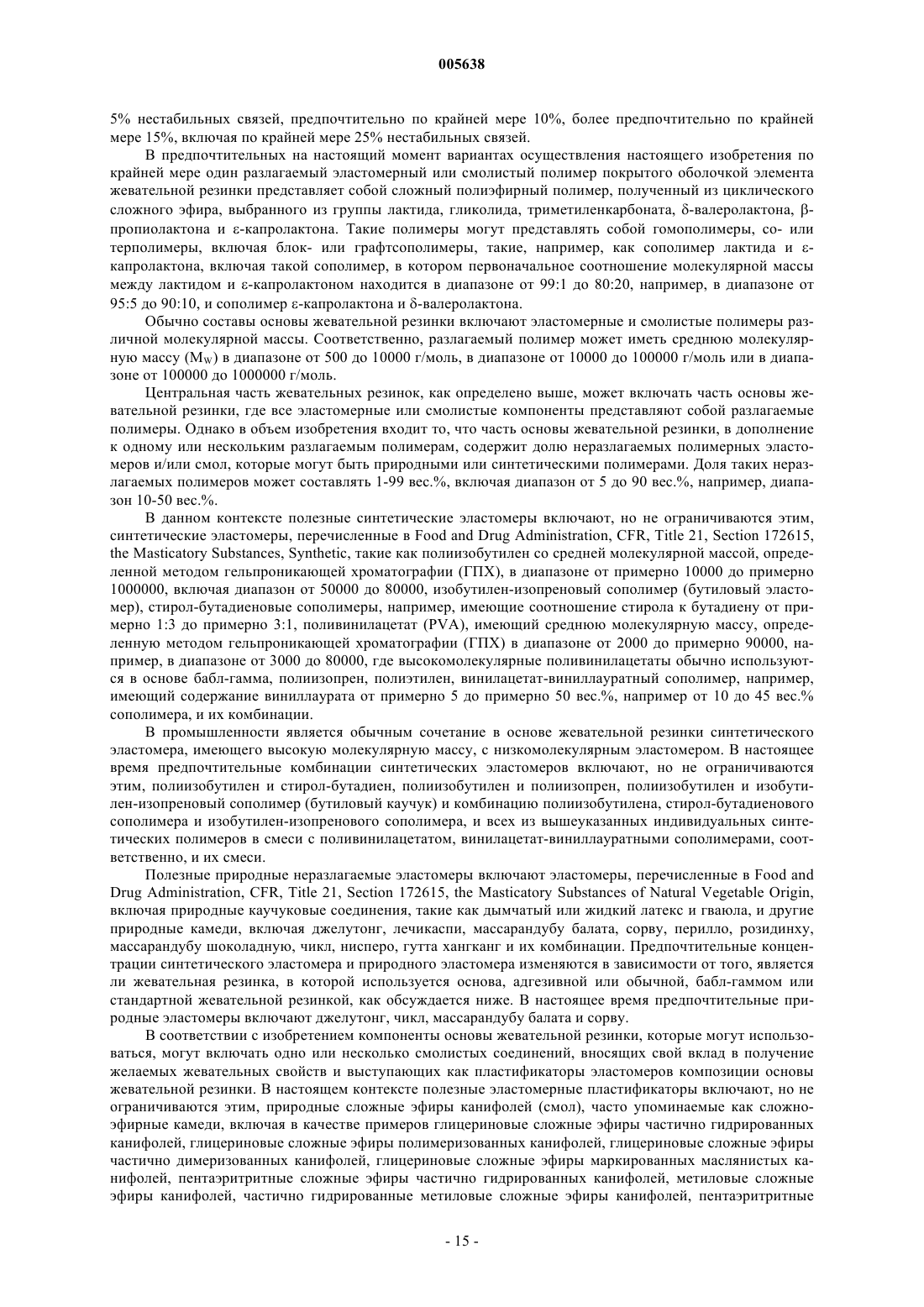 005638

5% нестабильных связей, предпочтительно по крайней мере 10%, более предпочтительно по крайней мере 15%, включая по крайней мере 25% нестабильных связей.

В предпочтительных на настоящий момент вариантах осуществления настоящего изобретения по крайней мере один разлагаемый эластомерный или смолистый полимер покрытого оболочкой элемента жевательной резинки представляет собой сложный полиэфирный полимер, полученный из циклического сложного эфира, выбранного из группы лактида, гликолида, триметиленкарбоната, δ-валеролактона, β-пропиолактона и ε-капролактона. Такие полимеры могут представлять собой гомополимеры, со- или терполимеры, включая блок- или графтсополимеры, такие, например, как сополимер лактида и ε-капролактона, включая такой сополимер, в котором первоначальное соотношение молекулярной массы между лактидом и ε-капролактоном находится в диапазоне от 99:1 до 80:20, например, в диапазоне от 95:5 до 90:10, и сополимер ε-капролактона и δ-валеролактона.

Обычно составы основы жевательной резинки включают эластомерные и смолистые полимеры различной молекулярной массы. Соответственно, разлагаемый полимер может иметь среднюю молекулярную массу ($M_W$) в диапазоне от 500 до 10000 г/моль, в диапазоне от 10000 до 100000 г/моль или в диапазоне от 100000 до 1000000 г/моль.

Центральная часть жевательных резинок, как определено выше, может включать часть основы жевательной резинки, где все эластомерные или смолистые компоненты представляют собой разлагаемые полимеры. Однако в объем изобретения входит то, что часть основы жевательной резинки, в дополнение к одному или нескольким разлагаемым полимерам, содержит долю неразлагаемых полимерных эластомеров и/или смол, которые могут быть природными или синтетическими полимерами. Доля таких неразлагаемых полимеров может составлять 1-99 вес.%, включая диапазон от 5 до 90 вес.%, например, диапазон 10-50 вес.%.

В данном контексте полезные синтетические эластомеры включают, но не ограничиваются этим, синтетические эластомеры, перечисленные в Food and Drug Administration, CFR, Title 21, Section 172615, the Masticatory Substances, Synthetic, такие как полиизобутилен со средней молекулярной массой, определенной методом гельпроникающей хроматографии (ГПХ), в диапазоне от примерно 10000 до примерно 1000000, включая диапазон от 50000 до 80000, изобутилен-изопреновый сополимер (бутиловый эластомер), стирол-бутадиеновые сополимеры, например, имеющие соотношение стирола к бутадиену от примерно 1:3 до примерно 3:1, поливинилацетат (PVA), имеющий среднюю молекулярную массу, определенную методом гельпроникающей хроматографии (ГПХ) в диапазоне от 2000 до примерно 90000, например, в диапазоне от 3000 до 80000, где высокомолекулярные поливинилацетаты обычно используются в основе бабл-гамма, полиизопрен, полиэтилен, винилацетат-виниллауратный сополимер, например, имеющий содержание виниллаурата от примерно 5 до примерно 50 вес.%, например от 10 до 45 вес.% сополимера, и их комбинации.

В промышленности является обычным сочетание в основе жевательной резинки синтетического эластомера, имеющего высокую молекулярную массу, с низкомолекулярным эластомером. В настоящее время предпочтительные комбинации синтетических эластомеров включают, но не ограничиваются этим, полиизобутилен и стирол-бутадиен, полиизобутилен и полиизопрен, полиизобутилен и изобутилен-изопреновый сополимер (бутиловый каучук) и комбинацию полиизобутилена, стирол-бутадиенового сополимера и изобутилен-изопренового сополимера, и всех из вышеуказанных индивидуальных синтетических полимеров в смеси с поливинилацетатом, винилацетат-виниллауратными сополимерами, соответственно, и их смеси.

Полезные природные неразлагаемые эластомеры включают эластомеры, перечисленные в Food and Drug Administration, CFR, Title 21, Section 172615, the Masticatory Substances of Natural Vegetable Origin, включая природные каучуковые соединения, такие как дымчатый или жидкий латекс и гваюла, и другие природные камеди, включая джелутонг, лечикаспи, массарандубу балата, сорву, перилло, розидинху, массарандубу шоколадную, чикл, нисперо, гутта хангканг и их комбинации. Предпочтительные концентрации синтетического эластомера и природного эластомера изменяются в зависимости от того, является ли жевательная резинка, в которой используется основа, адгезивной или обычной, бабл-гаммом или стандартной жевательной резинкой, как обсуждается ниже. В настоящее время предпочтительные природные эластомеры включают джелутонг, чикл, массарандубу балата и сорву.

В соответствии с изобретением компоненты основы жевательной резинки, которые могут использоваться, могут включать одно или несколько смолистых соединений, вносящих свой вклад в получение желаемых жевательных свойств и выступающих как пластификаторы эластомеров композиции основы жевательной резинки. В настоящем контексте полезные эластомерные пластификаторы включают, но не ограничиваются этим, природные сложные эфиры канифолей (смол), часто упоминаемые как сложноэфирные камеди, включая в качестве примеров глицериновые сложные эфиры частично гидрированных канифолей, глицериновые сложные эфиры полимеризованных канифолей, глицериновые сложные эфиры частично димеризованных канифолей, глицериновые сложные эфиры маркированных маслянистых канифолей, пентаэритритные сложные эфиры частично гидрированных канифолей, метиловые сложные эфиры канифолей, частично гидрированные метиловые сложные эфиры канифолей, пентаэритритные

- 15 -